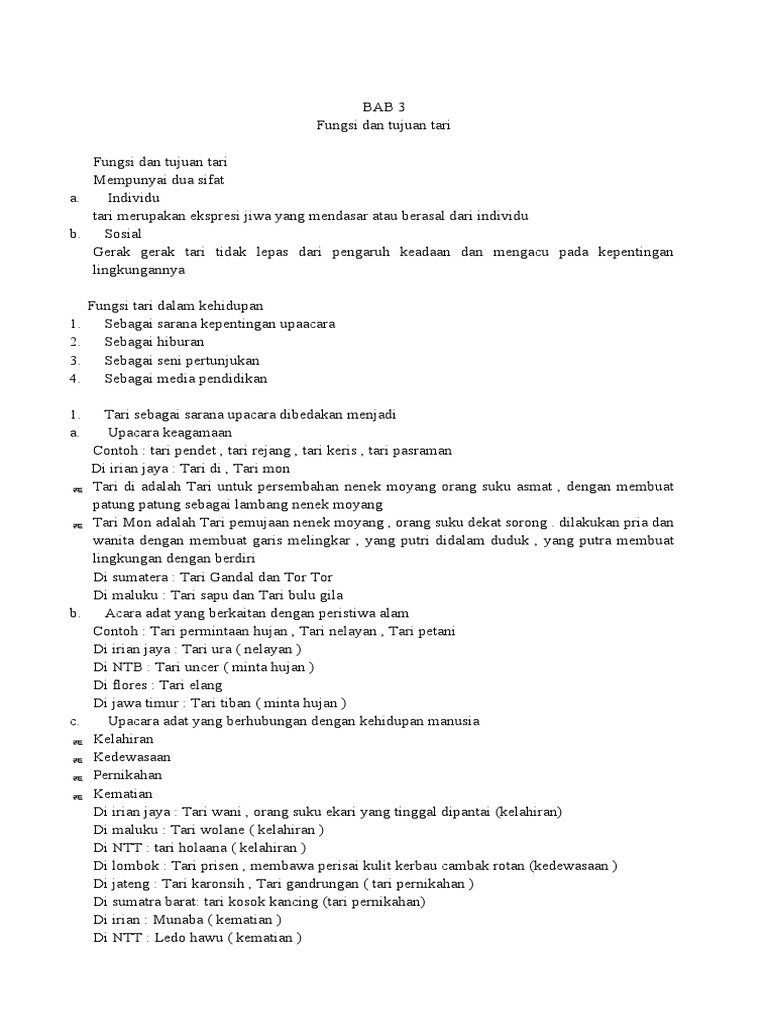 BAB 3
Fungsi dan tujuan tari

Fungsi dan tujuan tari
Mempunyai dua sifat
a. Individu
tari merupakan ekspresi jiwa yang mendasar atau berasal dari individu
b. Sosial
Gerak gerak tari tidak lepas dari pengaruh keadaan dan mengacu pada kepentingan lingkungannya

Fungsi tari dalam kehidupan
1. Sebagai sarana kepentingan upaacara
2. Sebagai hiburan
3. Sebagai seni pertunjukan
4. Sebagai media pendidikan

1. Tari sebagai sarana upacara dibedakan menjadi
a. Upacara keagamaan
Contoh : tari pendet , tari rejang , tari keris , tari pasraman
Di irian jaya : Tari di , Tari mon
Tari di adalah Tari untuk persembahan nenek moyang orang suku asmat , dengan membuat patung patung sebagai lambang nenek moyang
Tari Mon adalah Tari pemujaan nenek moyang , orang suku dekat sorong . dilakukan pria dan wanita dengan membuat garis melingkar , yang putri didalam duduk , yang putra membuat lingkungan dengan berdiri
Di sumatera : Tari Gandal dan Tor Tor
Di maluku : Tari sapu dan Tari bulu gila
b. Acara adat yang berkaitan dengan peristiwa alam
Contoh : Tari permintaan hujan , Tari nelayan , Tari petani
Di irian jaya : Tari ura ( nelayan )
Di NTB : Tari uncer ( minta hujan )
Di flores : Tari elang
Di jawa timur : Tari tiban ( minta hujan )
c. Upacara adat yang berhubungan dengan kehidupan manusia
Kelahiran
Kedewasaan
Pernikahan
Kematian
Di irian jaya : Tari wani , orang suku ekari yang tinggal dipantai (kelahiran)
Di maluku : Tari wolane ( kelahiran )
Di NTT : tari holaana ( kelahiran )
Di lombok : Tari prisen , membawa perisai kulit kerbau cambak rotan (kedewasaan )
Di jateng : Tari karonsih , Tari gandrungan ( tari pernikahan )
Di sumatra barat: tari kosok kancing (tari pernikahan)
Di irian : Munaba ( kematian )
Di NTT : Ledo hawu ( kematian )